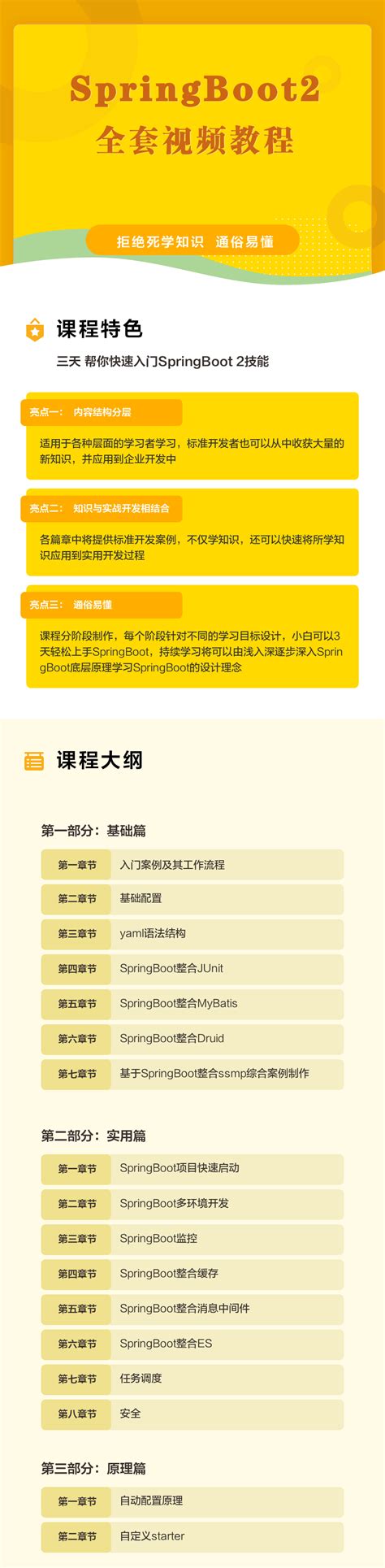 SpringBoot2
全套视频教程

拒绝死学知识 通俗易懂

课程特色

三天 帮你快速入门SpringBoot 2技能

亮点一： 内容结构分层

适用于各种层面的学习者学习，标准开发者也可以从中收获大量的新知识，并应用到企业开发中

亮点二： 知识与实战开发相结合

各篇章中将提供标准开发案例，不仅学知识，还可以快速将所学知识应用到实用开发过程

亮点三： 通俗易懂

课程分阶段制作，每个阶段针对不同的学习目标设计，小白可以3天轻松上手SpringBoot，持续学习将可以由浅入深逐步深入SpringBoot底层原理学习SpringBoot的设计理念

课程大纲

第一部分：基础篇

第一章节 入门案例及其工作流程
第二章节 基础配置
第三章节 yaml语法结构
第四章节 SpringBoot整合JUnit
第五章节 SpringBoot整合MyBatis
第六章节 SpringBoot整合Druid
第七章节 基于SpringBoot整合ssmp综合案例制作

第二部分：实用篇

第一章节 SpringBoot项目快速启动
第二章节 SpringBoot多环境开发
第三章节 SpringBoot监控
第四章节 SpringBoot整合缓存
第五章节 SpringBoot整合消息中间件
第六章节 SpringBoot整合ES
第七章节 任务调度
第八章节 安全

第三部分：原理篇

第一章节 自动配置原理
第二章节 自定义starter